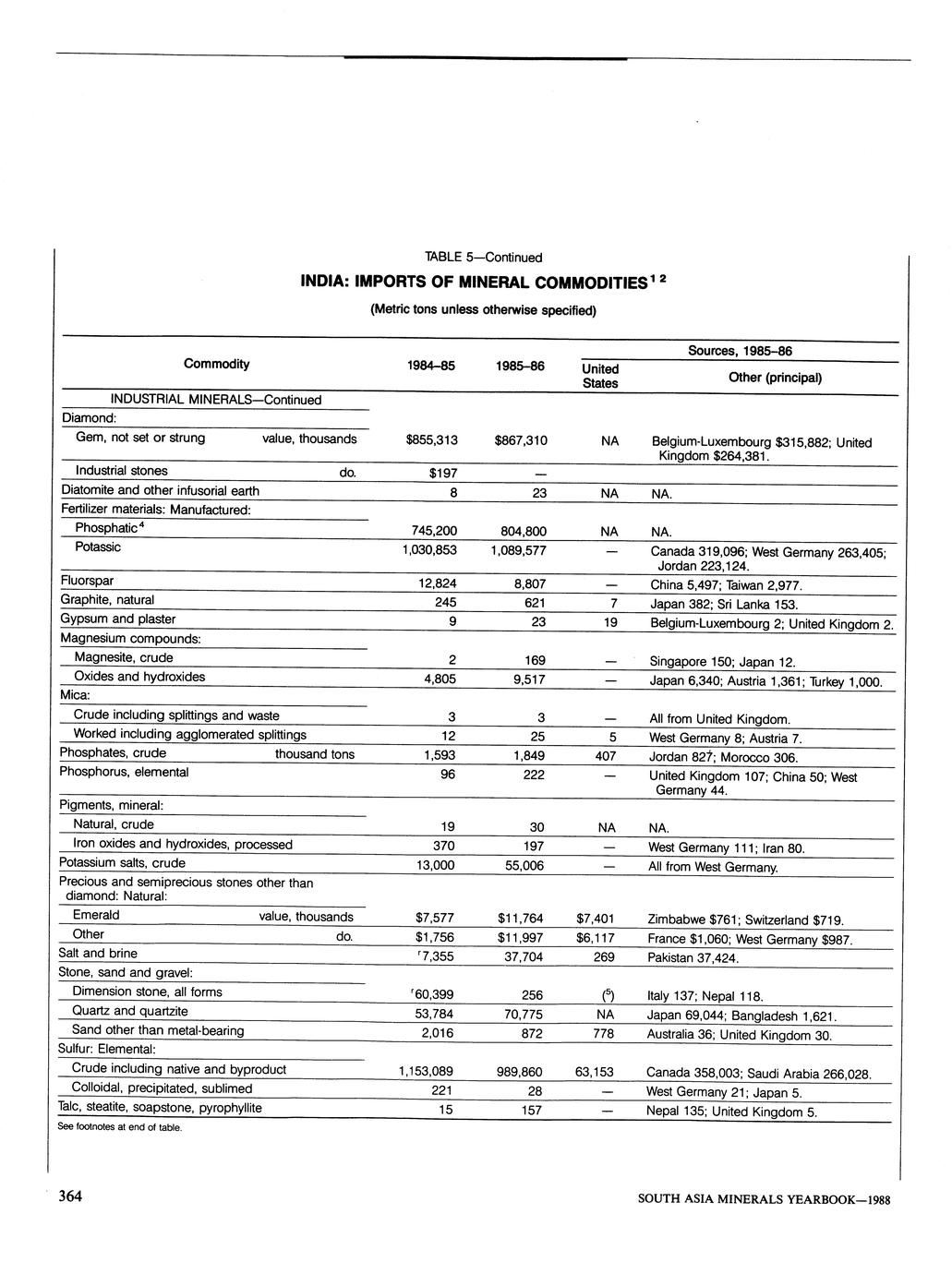 TABLE 5—Continued

INDIA: IMPORTS OF MINERAL COMMODITIES$^{1\ 2}$

(Metric tons unless otherwise specified)

| Commodity | 1984–85 | 1985–86 | Sources, 1985–86: United States | Sources, 1985–86: Other (principal) |
|---|---|---|---|---|
| INDUSTRIAL MINERALS—Continued | | | | |
| Diamond: | | | | |
| Gem, not set or strung value, thousands | $855,313 | $867,310 | NA | Belgium-Luxembourg $315,882; United Kingdom $264,381. |
| Industrial stones do. | $197 | — | | |
| Diatomite and other infusorial earth | 8 | 23 | NA | NA. |
| Fertilizer materials: Manufactured: | | | | |
| Phosphatic$^4$ | 745,200 | 804,800 | NA | NA. |
| Potassic | 1,030,853 | 1,089,577 | — | Canada 319,096; West Germany 263,405; Jordan 223,124. |
| Fluorspar | 12,824 | 8,807 | — | China 5,497; Taiwan 2,977. |
| Graphite, natural | 245 | 621 | 7 | Japan 382; Sri Lanka 153. |
| Gypsum and plaster | 9 | 23 | 19 | Belgium-Luxembourg 2; United Kingdom 2. |
| Magnesium compounds: | | | | |
| Magnesite, crude | 2 | 169 | — | Singapore 150; Japan 12. |
| Oxides and hydroxides | 4,805 | 9,517 | — | Japan 6,340; Austria 1,361; Turkey 1,000. |
| Mica: | | | | |
| Crude including splittings and waste | 3 | 3 | — | All from United Kingdom. |
| Worked including agglomerated splittings | 12 | 25 | 5 | West Germany 8; Austria 7. |
| Phosphates, crude thousand tons | 1,593 | 1,849 | 407 | Jordan 827; Morocco 306. |
| Phosphorus, elemental | 96 | 222 | — | United Kingdom 107; China 50; West Germany 44. |
| Pigments, mineral: | | | | |
| Natural, crude | 19 | 30 | NA | NA. |
| Iron oxides and hydroxides, processed | 370 | 197 | — | West Germany 111; Iran 80. |
| Potassium salts, crude | 13,000 | 55,006 | — | All from West Germany. |
| Precious and semiprecious stones other than diamond: Natural: | | | | |
| Emerald value, thousands | $7,577 | $11,764 | $7,401 | Zimbabwe $761; Switzerland $719. |
| Other do. | $1,756 | $11,997 | $6,117 | France $1,060; West Germany $987. |
| Salt and brine | $^r$7,355 | 37,704 | 269 | Pakistan 37,424. |
| Stone, sand and gravel: | | | | |
| Dimension stone, all forms | $^r$60,399 | 256 | ($^5$) | Italy 137; Nepal 118. |
| Quartz and quartzite | 53,784 | 70,775 | NA | Japan 69,044; Bangladesh 1,621. |
| Sand other than metal-bearing | 2,016 | 872 | 778 | Australia 36; United Kingdom 30. |
| Sulfur: Elemental: | | | | |
| Crude including native and byproduct | 1,153,089 | 989,860 | 63,153 | Canada 358,003; Saudi Arabia 266,028. |
| Colloidal, precipitated, sublimed | 221 | 28 | — | West Germany 21; Japan 5. |
| Talc, steatite, soapstone, pyrophyllite | 15 | 157 | — | Nepal 135; United Kingdom 5. |

See footnotes at end of table.

364

SOUTH ASIA MINERALS YEARBOOK—1988